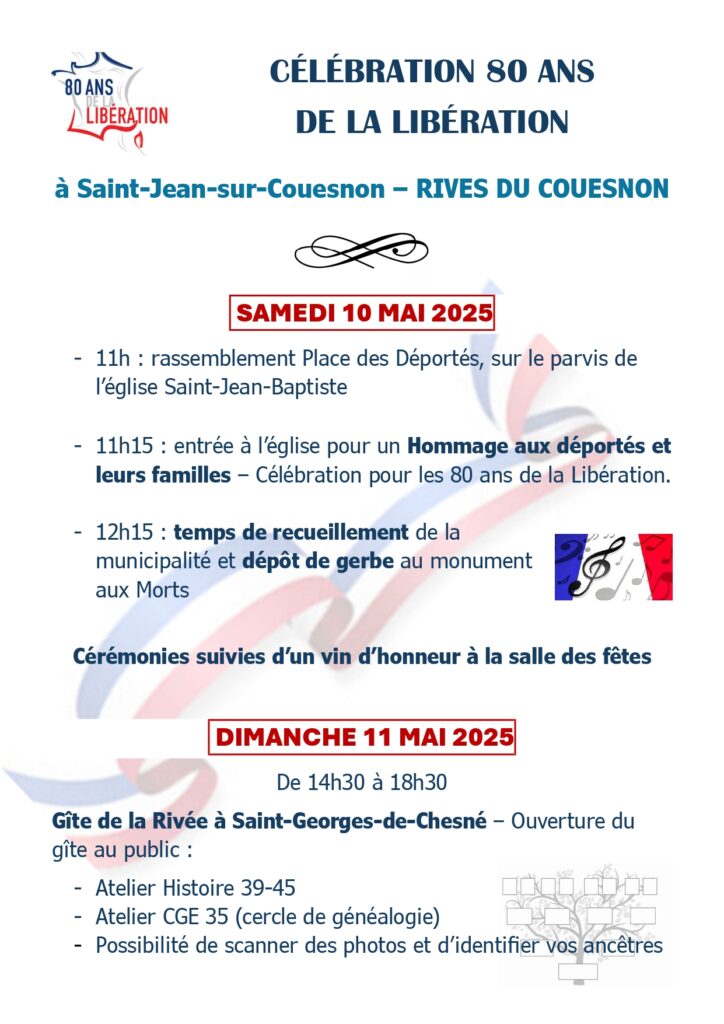 80 ANS DE LA LIBÉRATION

CÉLÉBRATION 80 ANS DE LA LIBÉRATION

à Saint-Jean-sur-Couesnon – RIVES DU COUESNON

SAMEDI 10 MAI 2025

- 11h : rassemblement Place des Déportés, sur le parvis de l'église Saint-Jean-Baptiste

- 11h15 : entrée à l'église pour un Hommage aux déportés et leurs familles – Célébration pour les 80 ans de la Libération.

- 12h15 : temps de recueillement de la municipalité et dépôt de gerbe au monument aux Morts

Cérémonies suivies d'un vin d'honneur à la salle des fêtes

DIMANCHE 11 MAI 2025

De 14h30 à 18h30

Gîte de la Rivée à Saint-Georges-de-Chesné – Ouverture du gîte au public :

- Atelier Histoire 39-45
- Atelier CGE 35 (cercle de généalogie)
- Possibilité de scanner des photos et d'identifier vos ancêtres